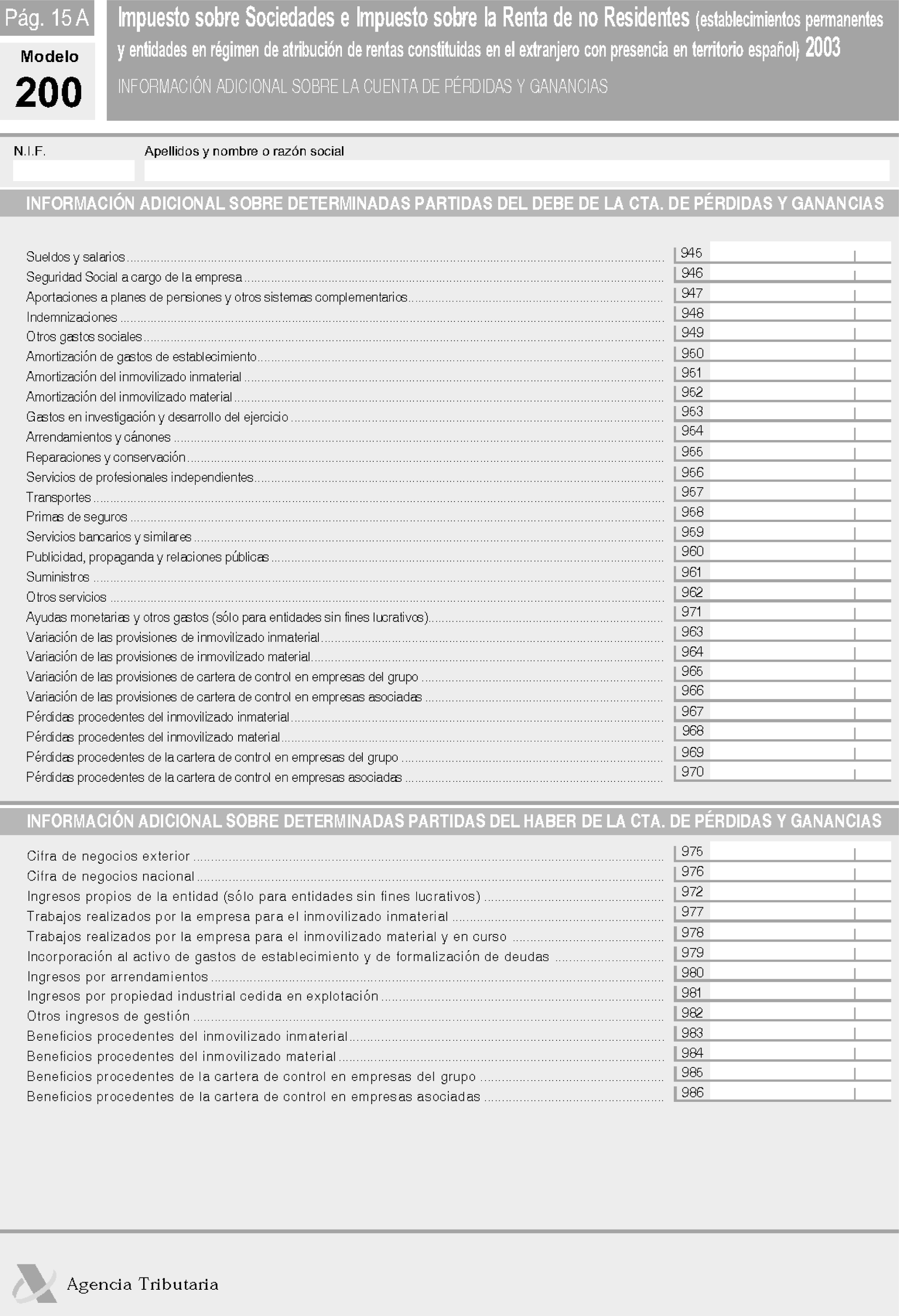 Pág. 15 A

Modelo
200

Impuesto sobre Sociedades e Impuesto sobre la Renta de no Residentes (establecimientos permanentes y entidades en régimen de atribución de rentas constituidas en el extranjero con presencia en territorio español) 2003

INFORMACIÓN ADICIONAL SOBRE LA CUENTA DE PÉRDIDAS Y GANANCIAS

N.I.F.

Apellidos y nombre o razón social

INFORMACIÓN ADICIONAL SOBRE DETERMINADAS PARTIDAS DEL DEBE DE LA CTA. DE PÉRDIDAS Y GANANCIAS

Sueldos y salarios 945
Seguridad Social a cargo de la empresa 946
Aportaciones a planes de pensiones y otros sistemas complementarios 947
Indemnizaciones 948
Otros gastos sociales 949
Amortización de gastos de establecimiento 950
Amortización del inmovilizado inmaterial 951
Amortización del inmovilizado material 952
Gastos en investigación y desarrollo del ejercicio 953
Arrendamientos y cánones 954
Reparaciones y conservación 955
Servicios de profesionales independientes 956
Transportes 957
Primas de seguros 958
Servicios bancarios y similares 959
Publicidad, propaganda y relaciones públicas 960
Suministros 961
Otros servicios 962
Ayudas monetarias y otros gastos (sólo para entidades sin fines lucrativos) 971
Variación de las provisiones de inmovilizado inmaterial 963
Variación de las provisiones de inmovilizado material 964
Variación de las provisiones de cartera de control en empresas del grupo 965
Variación de las provisiones de cartera de control en empresas asociadas 966
Pérdidas procedentes del inmovilizado inmaterial 967
Pérdidas procedentes del inmovilizado material 968
Pérdidas procedentes de la cartera de control en empresas del grupo 969
Pérdidas procedentes de la cartera de control en empresas asociadas 970

INFORMACIÓN ADICIONAL SOBRE DETERMINADAS PARTIDAS DEL HABER DE LA CTA. DE PÉRDIDAS Y GANANCIAS

Cifra de negocios exterior 975
Cifra de negocios nacional 976
Ingresos propios de la entidad (sólo para entidades sin fines lucrativos) 972
Trabajos realizados por la empresa para el inmovilizado inmaterial 977
Trabajos realizados por la empresa para el inmovilizado material y en curso 978
Incorporación al activo de gastos de establecimiento y de formalización de deudas 979
Ingresos por arrendamientos 980
Ingresos por propiedad industrial cedida en explotación 981
Otros ingresos de gestión 982
Beneficios procedentes del inmovilizado inmaterial 983
Beneficios procedentes del inmovilizado material 984
Beneficios procedentes de la cartera de control en empresas del grupo 985
Beneficios procedentes de la cartera de control en empresas asociadas 986

Agencia Tributaria